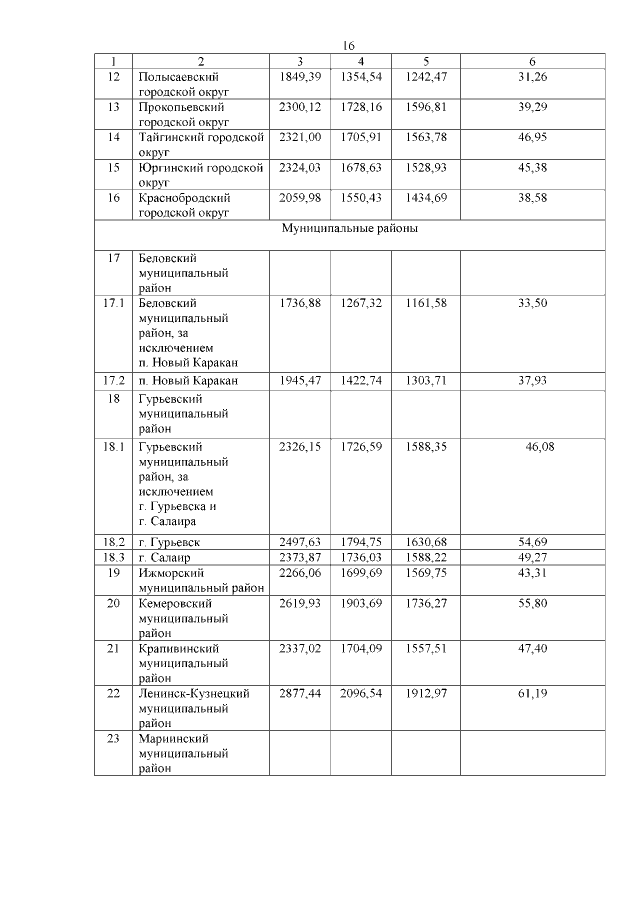 16

| 1 | 2 | 3 | 4 | 5 | 6 |
|---|---|---|---|---|---|
| 12 | Полысаевский городской округ | 1849,39 | 1354,54 | 1242,47 | 31,26 |
| 13 | Прокопьевский городской округ | 2300,12 | 1728,16 | 1596,81 | 39,29 |
| 14 | Тайгинский городской округ | 2321,00 | 1705,91 | 1563,78 | 46,95 |
| 15 | Юргинский городской округ | 2324,03 | 1678,63 | 1528,93 | 45,38 |
| 16 | Краснобродский городской округ | 2059,98 | 1550,43 | 1434,69 | 38,58 |
| Муниципальные районы | | | | | |
| 17 | Беловский муниципальный район | | | | |
| 17.1 | Беловский муниципальный район, за исключением п. Новый Каракан | 1736,88 | 1267,32 | 1161,58 | 33,50 |
| 17.2 | п. Новый Каракан | 1945,47 | 1422,74 | 1303,71 | 37,93 |
| 18 | Гурьевский муниципальный район | | | | |
| 18.1 | Гурьевский муниципальный район, за исключением г. Гурьевска и г. Салаира | 2326,15 | 1726,59 | 1588,35 | 46,08 |
| 18.2 | г. Гурьевск | 2497,63 | 1794,75 | 1630,68 | 54,69 |
| 18.3 | г. Салаир | 2373,87 | 1736,03 | 1588,22 | 49,27 |
| 19 | Ижморский муниципальный район | 2266,06 | 1699,69 | 1569,75 | 43,31 |
| 20 | Кемеровский муниципальный район | 2619,93 | 1903,69 | 1736,27 | 55,80 |
| 21 | Крапивинский муниципальный район | 2337,02 | 1704,09 | 1557,51 | 47,40 |
| 22 | Ленинск-Кузнецкий муниципальный район | 2877,44 | 2096,54 | 1912,97 | 61,19 |
| 23 | Мариинский муниципальный район | | | | |